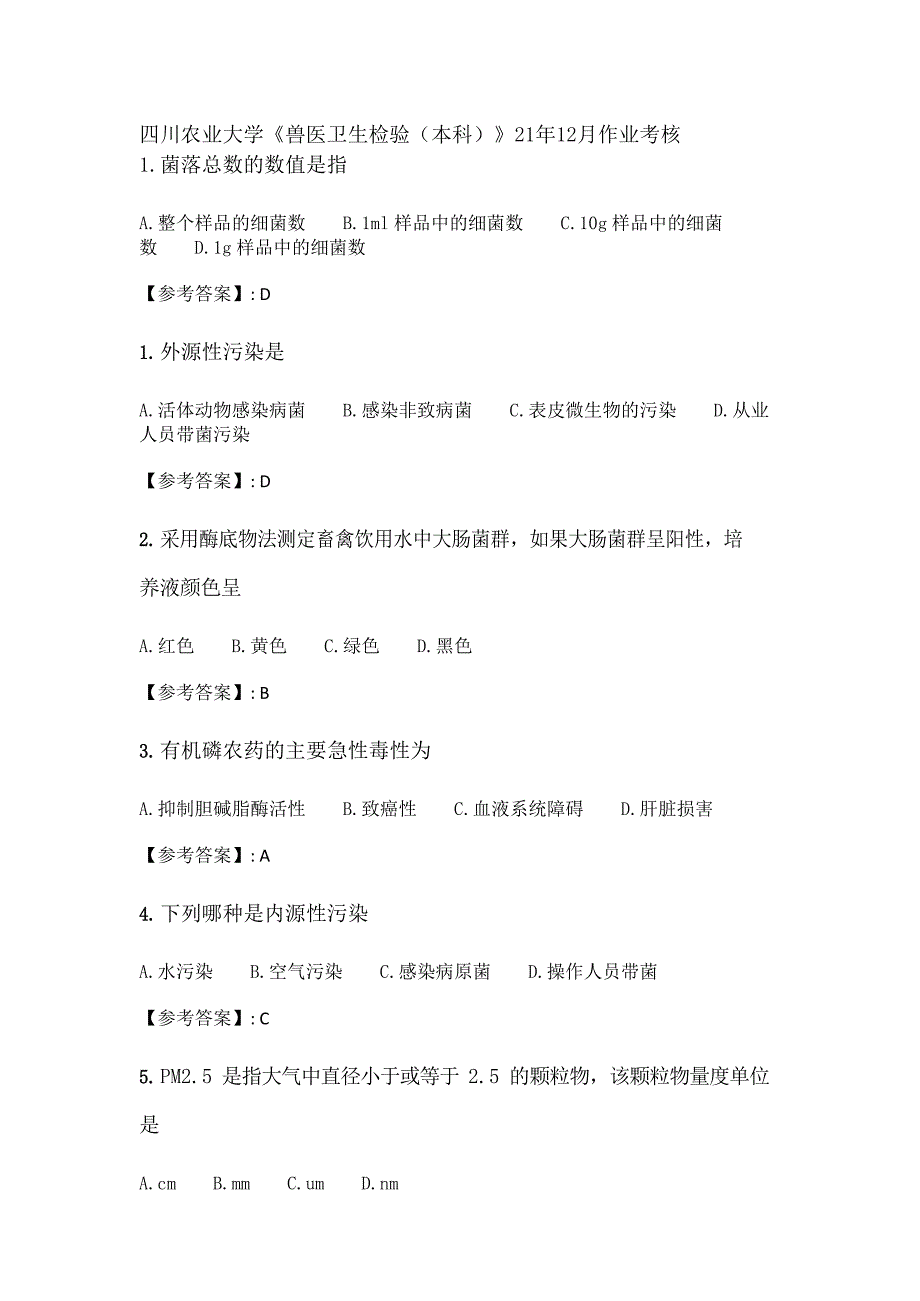 四川农业大学《兽医卫生检验（本科）》21年12月作业考核
1.菌落总数的数值是指

A.整个样品的细菌数　B.1ml样品中的细菌数　C.10g样品中的细菌数　D.1g样品中的细菌数

【参考答案】：D

1.外源性污染是

A.活体动物感染病菌　B.感染非致病菌　C.表皮微生物的污染　D.从业人员带菌污染

【参考答案】：D

2.采用酶底物法测定畜禽饮用水中大肠菌群，如果大肠菌群呈阳性，培养液颜色呈

A.红色　B.黄色　C.绿色　D.黑色

【参考答案】：B

3.有机磷农药的主要急性毒性为

A.抑制胆碱脂酶活性　B.致癌性　C.血液系统障碍　D.肝脏损害

【参考答案】：A

4.下列哪种是内源性污染

A.水污染　B.空气污染　C.感染病原菌　D.操作人员带菌

【参考答案】：C

5.PM2.5 是指大气中直径小于或等于 2.5 的颗粒物，该颗粒物量度单位是

A.cm　B.mm　C.um　D.nm